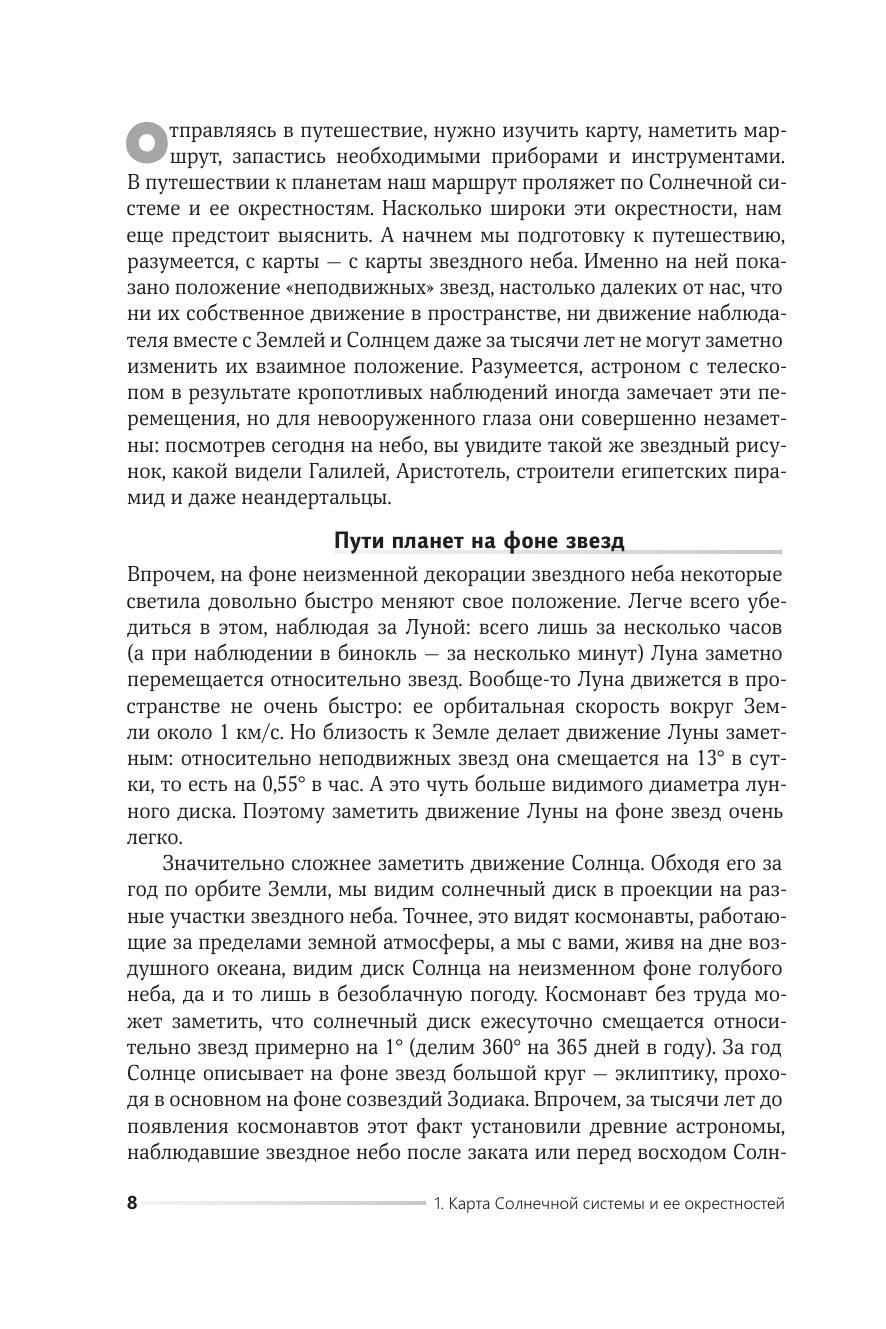 Отправляясь в путешествие, нужно изучить карту, наметить маршрут, запастись необходимыми приборами и инструментами. В путешествии к планетам наш маршрут проляжет по Солнечной системе и ее окрестностям. Насколько широки эти окрестности, нам еще предстоит выяснить. А начнем мы подготовку к путешествию, разумеется, с карты — с карты звездного неба. Именно на ней показано положение «неподвижных» звезд, настолько далеких от нас, что ни их собственное движение в пространстве, ни движение наблюдателя вместе с Землей и Солнцем даже за тысячи лет не могут заметно изменить их взаимное положение. Разумеется, астроном с телескопом в результате кропотливых наблюдений иногда замечает эти перемещения, но для невооруженного глаза они совершенно незаметны: посмотрев сегодня на небо, вы увидите такой же звездный рисунок, какой видели Галилей, Аристотель, строители египетских пирамид и даже неандертальцы.

Пути планет на фоне звезд

Впрочем, на фоне неизменной декорации звездного неба некоторые светила довольно быстро меняют свое положение. Легче всего убедиться в этом, наблюдая за Луной: всего лишь за несколько часов (а при наблюдении в бинокль — за несколько минут) Луна заметно перемещается относительно звезд. Вообще-то Луна движется в пространстве не очень быстро: ее орбитальная скорость вокруг Земли около 1 км/с. Но близость к Земле делает движение Луны заметным: относительно неподвижных звезд она смещается на 13° в сутки, то есть на 0,55° в час. А это чуть больше видимого диаметра лунного диска. Поэтому заметить движение Луны на фоне звезд очень легко.

Значительно сложнее заметить движение Солнца. Обходя его за год по орбите Земли, мы видим солнечный диск в проекции на разные участки звездного неба. Точнее, это видят космонавты, работающие за пределами земной атмосферы, а мы с вами, живя на дне воздушного океана, видим диск Солнца на неизменном фоне голубого неба, да и то лишь в безоблачную погоду. Космонавт без труда может заметить, что солнечный диск ежесуточно смещается относительно звезд примерно на 1° (делим 360° на 365 дней в году). За год Солнце описывает на фоне звезд большой круг — эклиптику, проходя в основном на фоне созвездий Зодиака. Впрочем, за тысячи лет до появления космонавтов этот факт установили древние астрономы, наблюдавшие звездное небо после заката или перед восходом Солн-

8 1. Карта Солнечной системы и ее окрестностей